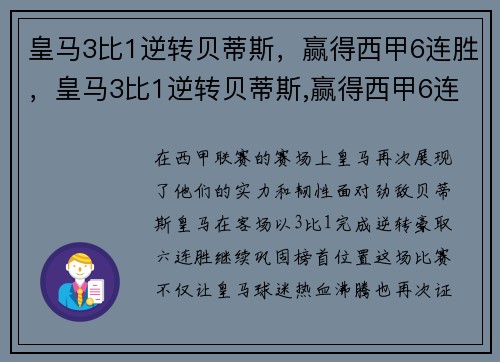 皇马3比1逆转贝蒂斯，赢得西甲6连胜，皇马3比1逆转贝蒂斯,赢得西甲6连

在西甲联赛的赛场上皇马再次展现了他们的实力和韧性面对劲敌贝蒂斯皇马在客场以3比1完成逆转豪取六连胜继续巩固榜首位置这场比赛不仅让皇马球迷热血沸腾也再次证